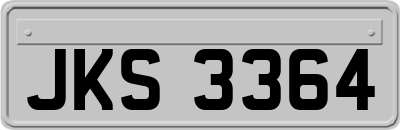 JKS 3364